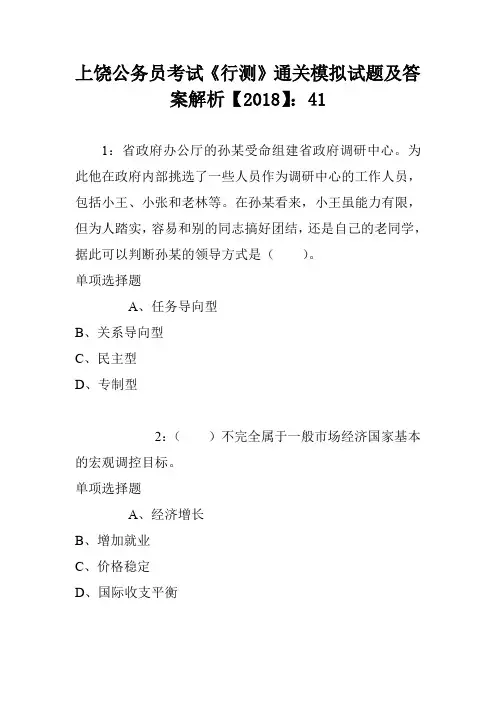 上饶公务员考试《行测》通关模拟试题及答案解析【2018】：41

1：省政府办公厅的孙某受命组建省政府调研中心。为此他在政府内部挑选了一些人员作为调研中心的工作人员，包括小王、小张和老林等。在孙某看来，小王虽能力有限，但为人踏实，容易和别的同志搞好团结，还是自己的老同学，据此可以判断孙某的领导方式是（　　）。

单项选择题

A、任务导向型

B、关系导向型

C、民主型

D、专制型

2：（　　）不完全属于一般市场经济国家基本的宏观调控目标。

单项选择题

A、经济增长

B、增加就业

C、价格稳定

D、国际收支平衡